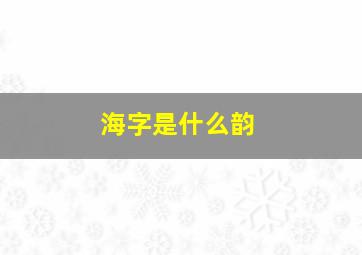 海字是什么韵